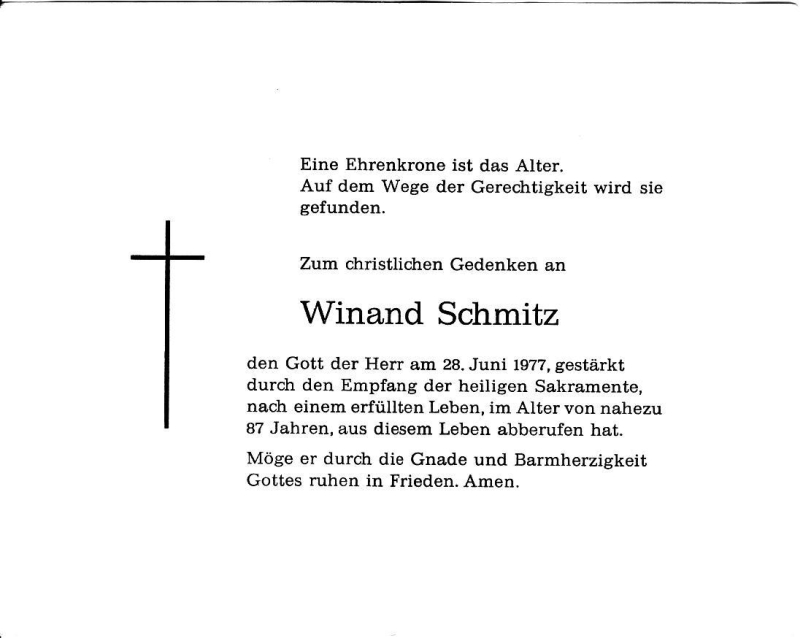 Eine Ehrenkrone ist das Alter.
Auf dem Wege der Gerechtigkeit wird sie gefunden.

Zum christlichen Gedenken an

Winand Schmitz

den Gott der Herr am 28. Juni 1977, gestärkt durch den Empfang der heiligen Sakramente, nach einem erfüllten Leben, im Alter von nahezu 87 Jahren, aus diesem Leben abberufen hat.

Möge er durch die Gnade und Barmherzigkeit Gottes ruhen in Frieden. Amen.